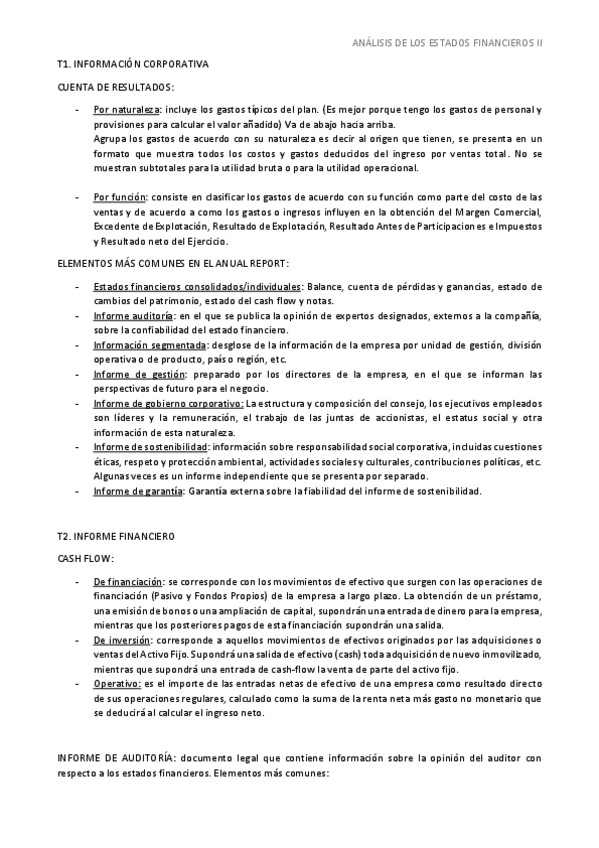 ANÁLISIS DE LOS ESTADOS FINANCIEROS II

T1. INFORMACIÓN CORPORATIVA

CUENTA DE RESULTADOS:

- Por naturaleza: incluye los gastos típicos del plan. (Es mejor porque tengo los gastos de personal y provisiones para calcular el valor añadido) Va de abajo hacia arriba.
Agrupa los gastos de acuerdo con su naturaleza es decir al origen que tienen, se presenta en un formato que muestra todos los costos y gastos deducidos del ingreso por ventas total. No se muestran subtotales para la utilidad bruta o para la utilidad operacional.

- Por función: consiste en clasificar los gastos de acuerdo con su función como parte del costo de las ventas y de acuerdo a como los gastos o ingresos influyen en la obtención del Margen Comercial, Excedente de Explotación, Resultado de Explotación, Resultado Antes de Participaciones e Impuestos y Resultado neto del Ejercicio.

ELEMENTOS MÁS COMUNES EN EL ANUAL REPORT:

- Estados financieros consolidados/individuales: Balance, cuenta de pérdidas y ganancias, estado de cambios del patrimonio, estado del cash flow y notas.
- Informe auditoría: en el que se publica la opinión de expertos designados, externos a la compañía, sobre la confiabilidad del estado financiero.
- Información segmentada: desglose de la información de la empresa por unidad de gestión, división operativa o de producto, país o región, etc.
- Informe de gestión: preparado por los directores de la empresa, en el que se informan las perspectivas de futuro para el negocio.
- Informe de gobierno corporativo: La estructura y composición del consejo, los ejecutivos empleados son líderes y la remuneración, el trabajo de las juntas de accionistas, el estatus social y otra información de esta naturaleza.
- Informe de sostenibilidad: información sobre responsabilidad social corporativa, incluidas cuestiones éticas, respeto y protección ambiental, actividades sociales y culturales, contribuciones políticas, etc. Algunas veces es un informe independiente que se presenta por separado.
- Informe de garantía: Garantía externa sobre la fiabilidad del informe de sostenibilidad.

T2. INFORME FINANCIERO

CASH FLOW:

- De financiación: se corresponde con los movimientos de efectivo que surgen con las operaciones de financiación (Pasivo y Fondos Propios) de la empresa a largo plazo. La obtención de un préstamo, una emisión de bonos o una ampliación de capital, supondrán una entrada de dinero para la empresa, mientras que los posteriores pagos de esta financiación supondrán una salida.
- De inversión: corresponde a aquellos movimientos de efectivos originados por las adquisiciones o ventas del Activo Fijo. Supondrá una salida de efectivo (cash) toda adquisición de nuevo inmovilizado, mientras que supondrá una entrada de cash-flow la venta de parte del activo fijo.
- Operativo: es el importe de las entradas netas de efectivo de una empresa como resultado directo de sus operaciones regulares, calculado como la suma de la renta neta más gasto no monetario que se deducirá al calcular el ingreso neto.

INFORME DE AUDITORÍA: documento legal que contiene información sobre la opinión del auditor con respecto a los estados financieros. Elementos más comunes: